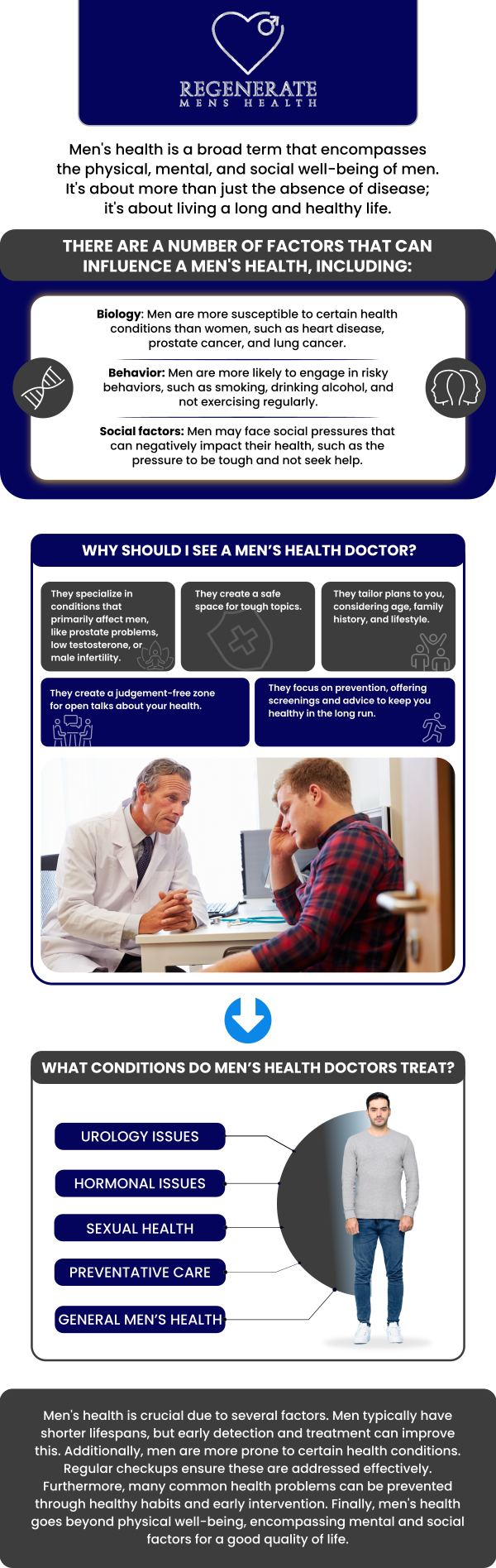 REGENERATE
MENS HEALTH

Men's health is a broad term that encompasses the physical, mental, and social well-being of men. It's about more than just the absence of disease; it's about living a long and healthy life.

THERE ARE A NUMBER OF FACTORS THAT CAN INFLUENCE A MEN'S HEALTH, INCLUDING:

Biology: Men are more susceptible to certain health conditions than women, such as heart disease, prostate cancer, and lung cancer.

Behavior: Men are more likely to engage in risky behaviors, such as smoking, drinking alcohol, and not exercising regularly.

Social factors: Men may face social pressures that can negatively impact their health, such as the pressure to be tough and not seek help.

WHY SHOULD I SEE A MEN'S HEALTH DOCTOR?

They specialize in conditions that primarily affect men, like prostate problems, low testosterone, or male infertility.

They create a safe space for tough topics.

They tailor plans to you, considering age, family history, and lifestyle.

They create a judgement-free zone for open talks about your health.

They focus on prevention, offering screenings and advice to keep you healthy in the long run.

WHAT CONDITIONS DO MEN'S HEALTH DOCTORS TREAT?

UROLOGY ISSUES
HORMONAL ISSUES
SEXUAL HEALTH
PREVENTATIVE CARE
GENERAL MEN'S HEALTH

Men's health is crucial due to several factors. Men typically have shorter lifespans, but early detection and treatment can improve this. Additionally, men are more prone to certain health conditions. Regular checkups ensure these are addressed effectively. Furthermore, many common health problems can be prevented through healthy habits and early intervention. Finally, men's health goes beyond physical well-being, encompassing mental and social factors for a good quality of life.